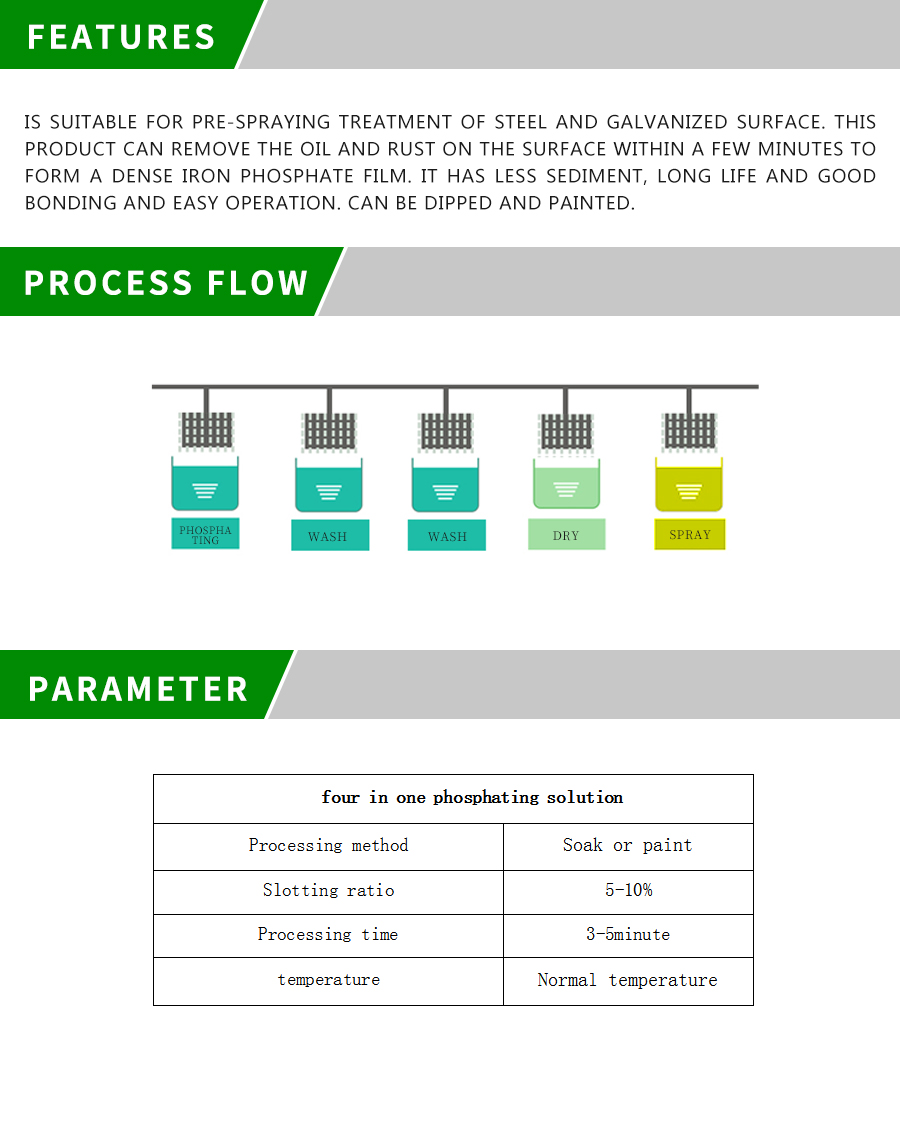 FEATURES

IS SUITABLE FOR PRE-SPRAYING TREATMENT OF STEEL AND GALVANIZED SURFACE. THIS PRODUCT CAN REMOVE THE OIL AND RUST ON THE SURFACE WITHIN A FEW MINUTES TO FORM A DENSE IRON PHOSPHATE FILM. IT HAS LESS SEDIMENT, LONG LIFE AND GOOD BONDING AND EASY OPERATION. CAN BE DIPPED AND PAINTED.

PROCESS FLOW

PHOSPHATING

WASH

WASH

DRY

SPRAY

PARAMETER

| four in one phosphating solution | |
|---|---|
| Processing method | Soak or paint |
| Slotting ratio | 5-10% |
| Processing time | 3-5minute |
| temperature | Normal temperature |